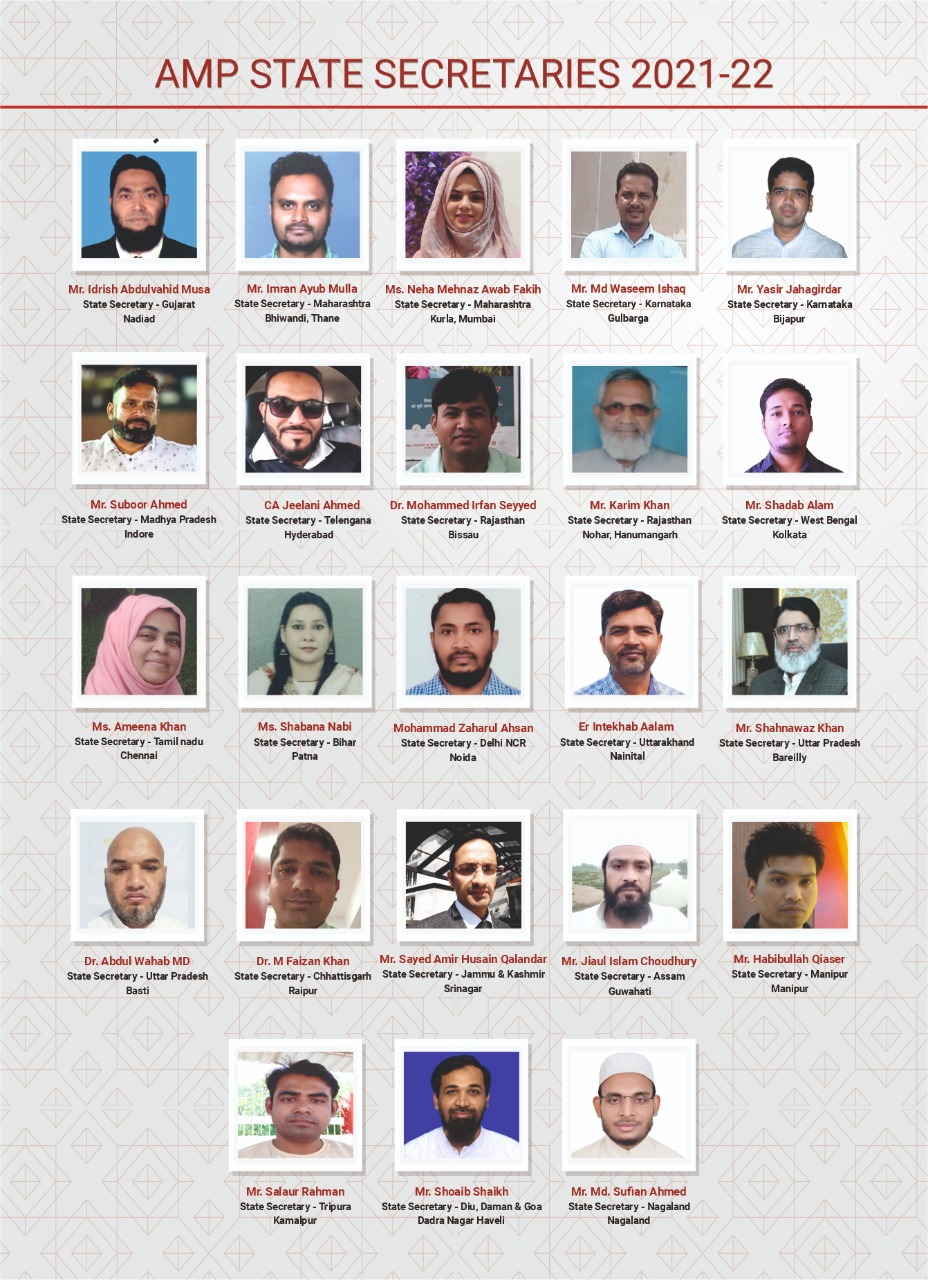 AMP STATE SECRETARIES 2021-22

Mr. Idrish Abdulvahid Musa
State Secretary - Gujarat
Nadiad

Mr. Imran Ayub Mulla
State Secretary - Maharashtra
Bhiwandi, Thane

Ms. Neha Mehnaz Awab Fakih
State Secretary - Maharashtra
Kurla, Mumbai

Mr. Md Waseem Ishaq
State Secretary - Karnataka
Gulbarga

Mr. Yasir Jahagirdar
State Secretary - Karnataka
Bijapur

Mr. Suboor Ahmed
State Secretary - Madhya Pradesh
Indore

CA Jeelani Ahmed
State Secretary - Telengana
Hyderabad

Dr. Mohammed Irfan Seyyed
State Secretary - Rajasthan
Bissau

Mr. Karim Khan
State Secretary - Rajasthan
Nohar, Hanumangarh

Mr. Shadab Alam
State Secretary - West Bengal
Kolkata

Ms. Ameena Khan
State Secretary - Tamil nadu
Chennai

Ms. Shabana Nabi
State Secretary - Bihar
Patna

Mohammad Zaharul Ahsan
State Secretary - Delhi NCR
Noida

Er Intekhab Aalam
State Secretary - Uttarakhand
Nainital

Mr. Shahnawaz Khan
State Secretary - Uttar Pradesh
Bareilly

Dr. Abdul Wahab MD
State Secretary - Uttar Pradesh
Basti

Dr. M Faizan Khan
State Secretary - Chhattisgarh
Raipur

Mr. Sayed Amir Husain Qalandar
State Secretary - Jammu & Kashmir
Srinagar

Mr. Jiaul Islam Choudhury
State Secretary - Assam
Guwahati

Mr. Habibullah Qiaser
State Secretary - Manipur
Manipur

Mr. Salaur Rahman
State Secretary - Tripura
Kamalpur

Mr. Shoaib Shaikh
State Secretary - Diu, Daman & Goa
Dadra Nagar Haveli

Mr. Md. Sufian Ahmed
State Secretary - Nagaland
Nagaland